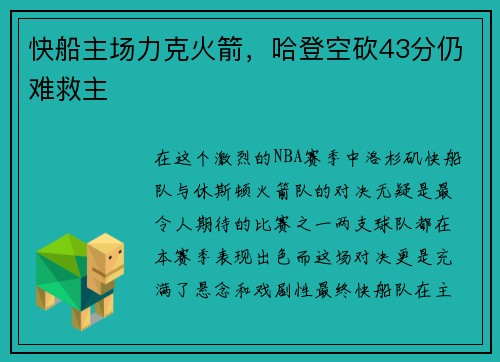 快船主场力克火箭，哈登空砍43分仍难救主

在这个激烈的NBA赛季中洛杉矶快船队与休斯顿火箭队的对决无疑是最令人期待的比赛之一两支球队都在本赛季表现出色而这场对决更是充满了悬念和戏剧性最终快船队在主